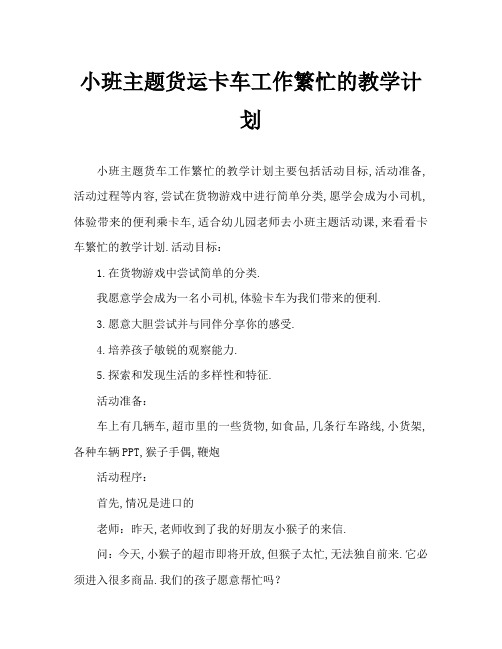 小班主题货运卡车工作繁忙的教学计划

小班主题货车工作繁忙的教学计划主要包括活动目标,活动准备,活动过程等内容,尝试在货物游戏中进行简单分类,愿学会成为小司机,体验带来的便利乘卡车,适合幼儿园老师去小班主题活动课,来看看卡车繁忙的教学计划.活动目标:

1.在货物游戏中尝试简单的分类.

我愿意学会成为一名小司机,体验卡车为我们带来的便利.

3.愿意大胆尝试并与同伴分享你的感受.

4.培养孩子敏锐的观察能力.

5.探索和发现生活的多样性和特征.

活动准备:

车上有几辆车,超市里的一些货物,如食品,几条行车路线,小货架,各种车辆PPT,猴子手偶,鞭炮

活动程序:

首先,情况是进口的

老师:昨天,老师收到了我的好朋友小猴子的来信.

问:今天,小猴子的超市即将开放,但猴子太忙,无法独自前来.它必须进入很多商品.我们的孩子愿意帮忙吗?